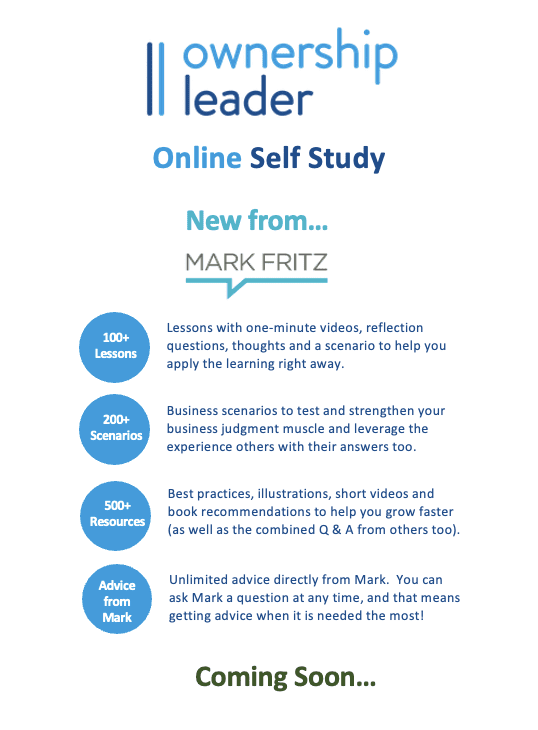 ownership leader

Online Self Study

New from...

MARK FRITZ

100+ Lessons

Lessons with one-minute videos, reflection questions, thoughts and a scenario to help you apply the learning right away.

200+ Scenarios

Business scenarios to test and strengthen your business judgment muscle and leverage the experience others with their answers too.

500+ Resources

Best practices, illustrations, short videos and book recommendations to help you grow faster (as well as the combined Q & A from others too).

Advice from Mark

Unlimited advice directly from Mark. You can ask Mark a question at any time, and that means getting advice when it is needed the most!

Coming Soon...